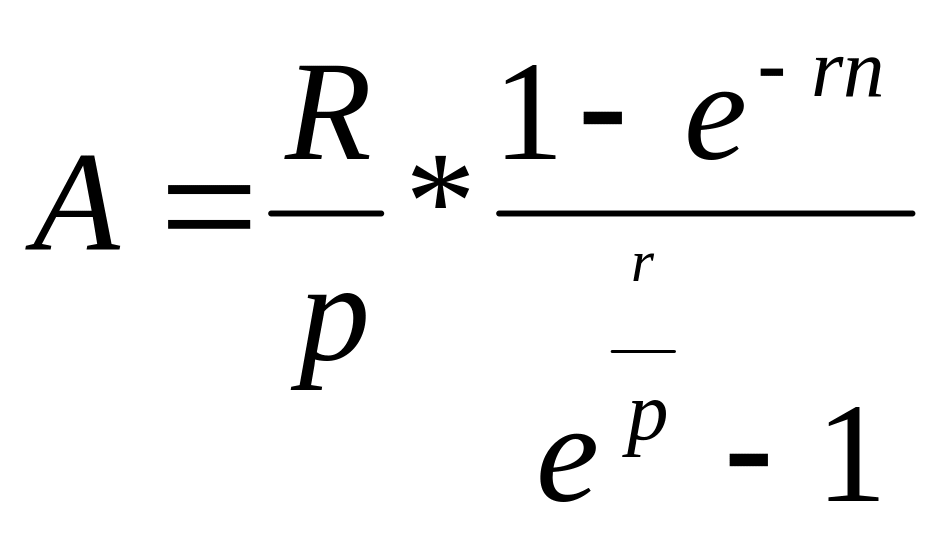 $A = \frac{R}{p} * \frac{1 - e^{-rn}}{e^{\frac{r}{p}} - 1}$